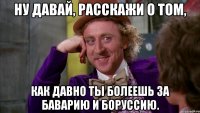 НУ ДАВАЙ, РАССКАЖИ О ТОМ,

КАК ДАВНО ТЫ БОЛЕЕШЬ ЗА БАВАРИЮ И БОРУССИЮ.